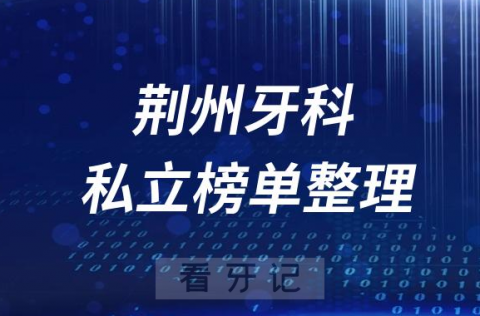 荆州牙科
私立榜单整理

看牙记